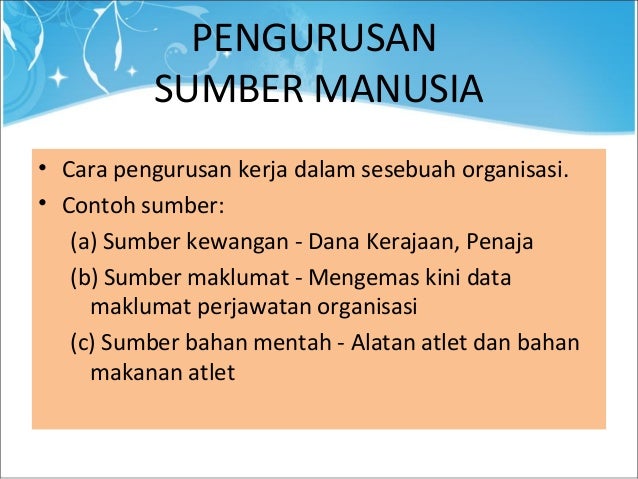 PENGURUSAN SUMBER MANUSIA

• Cara pengurusan kerja dalam sesebuah organisasi.
• Contoh sumber:
(a) Sumber kewangan - Dana Kerajaan, Penaja
(b) Sumber maklumat - Mengemas kini data maklumat perjawatan organisasi
(c) Sumber bahan mentah - Alatan atlet dan bahan makanan atlet